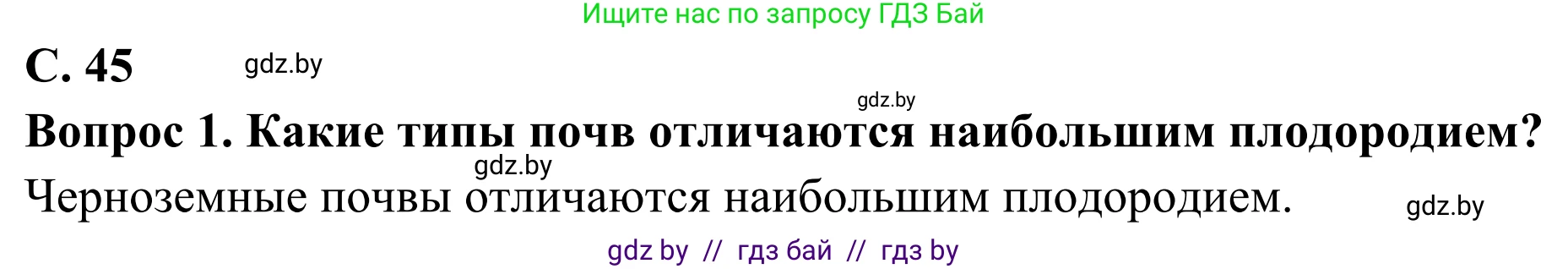 Ищите нас по запросу ГДЗ Бай

С. 45 gdz.by

gdz.by

Вопрос 1. Какие типы почв отличаются наибольшим плодородием?

gdz.by

Черноземные почвы отличаются наибольшим плодородием. gdz.by

gdz by // гдз бай // гдз by